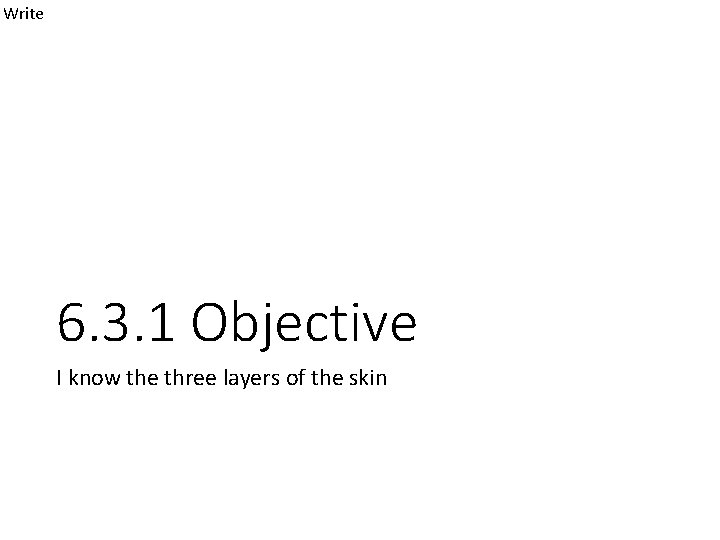 Write

6.3.1 Objective

I know the three layers of the skin